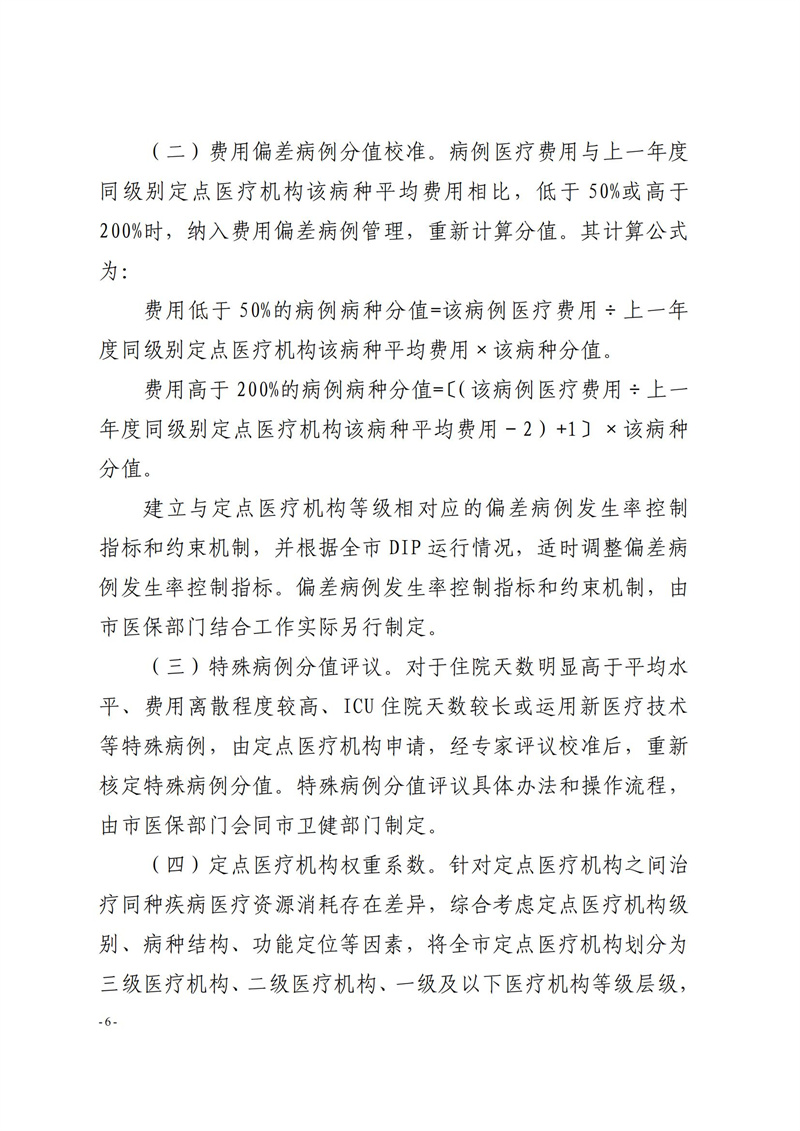 （二）费用偏差病例分值校准。病例医疗费用与上一年度同级别定点医疗机构该病种平均费用相比，低于50%或高于200%时，纳入费用偏差病例管理，重新计算分值。其计算公式为：

费用低于50%的病例病种分值=该病例医疗费用÷上一年度同级别定点医疗机构该病种平均费用×该病种分值。

费用高于200%的病例病种分值=〔（该病例医疗费用÷上一年度同级别定点医疗机构该病种平均费用－2）+1〕×该病种分值。

建立与定点医疗机构等级相对应的偏差病例发生率控制指标和约束机制，并根据全市DIP运行情况，适时调整偏差病例发生率控制指标。偏差病例发生率控制指标和约束机制，由市医保部门结合工作实际另行制定。

（三）特殊病例分值评议。对于住院天数明显高于平均水平、费用离散程度较高、ICU住院天数较长或运用新医疗技术等特殊病例，由定点医疗机构申请，经专家评议校准后，重新核定特殊病例分值。特殊病例分值评议具体办法和操作流程，由市医保部门会同市卫健部门制定。

（四）定点医疗机构权重系数。针对定点医疗机构之间治疗同种疾病医疗资源消耗存在差异，综合考虑定点医疗机构级别、病种结构、功能定位等因素，将全市定点医疗机构划分为三级医疗机构、二级医疗机构、一级及以下医疗机构等级层级，

-6-